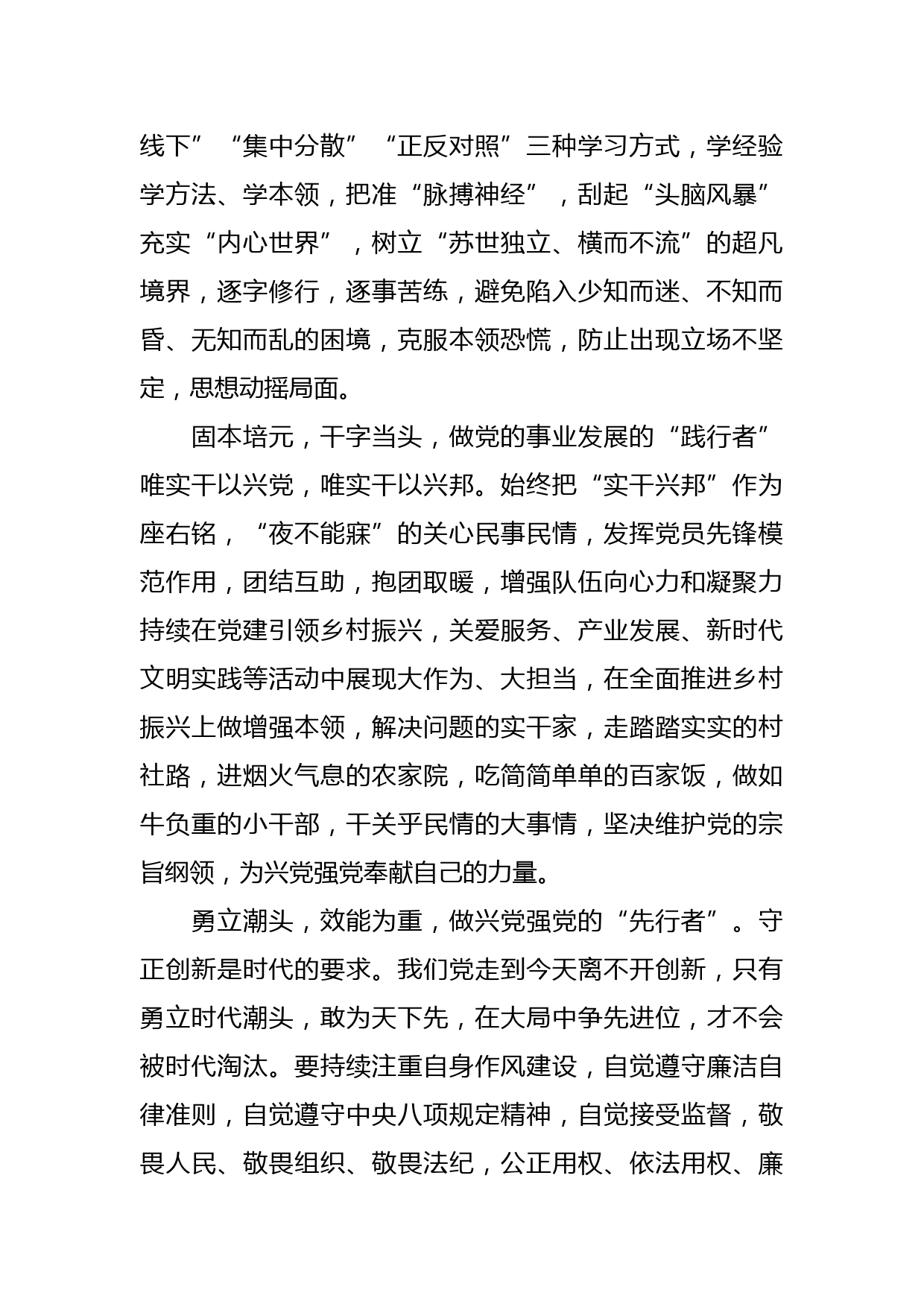 线下”“集中分散”“正反对照”三种学习方式，学经验学方法、学本领，把准“脉搏神经”，刮起“头脑风暴”充实“内心世界”，树立“苏世独立、横而不流”的超凡境界，逐字修行，逐事苦练，避免陷入少知而迷、不知而昏、无知而乱的困境，克服本领恐慌，防止出现立场不坚定，思想动摇局面。

固本培元，干字当头，做党的事业发展的“践行者”唯实干以兴党，唯实干以兴邦。始终把“实干兴邦”作为座右铭，“夜不能寐”的关心民事民情，发挥党员先锋模范作用，团结互助，抱团取暖，增强队伍向心力和凝聚力持续在党建引领乡村振兴，关爱服务、产业发展、新时代文明实践等活动中展现大作为、大担当，在全面推进乡村振兴上做增强本领，解决问题的实干家，走踏踏实实的村社路，进烟火气息的农家院，吃简简单单的百家饭，做如牛负重的小干部，干关乎民情的大事情，坚决维护党的宗旨纲领，为兴党强党奉献自己的力量。

勇立潮头，效能为重，做兴党强党的“先行者”。守正创新是时代的要求。我们党走到今天离不开创新，只有勇立时代潮头，敢为天下先，在大局中争先进位，才不会被时代淘汰。要持续注重自身作风建设，自觉遵守廉洁自律准则，自觉遵守中央八项规定精神，自觉接受监督，敬畏人民、敬畏组织、敬畏法纪，公正用权、依法用权、廉